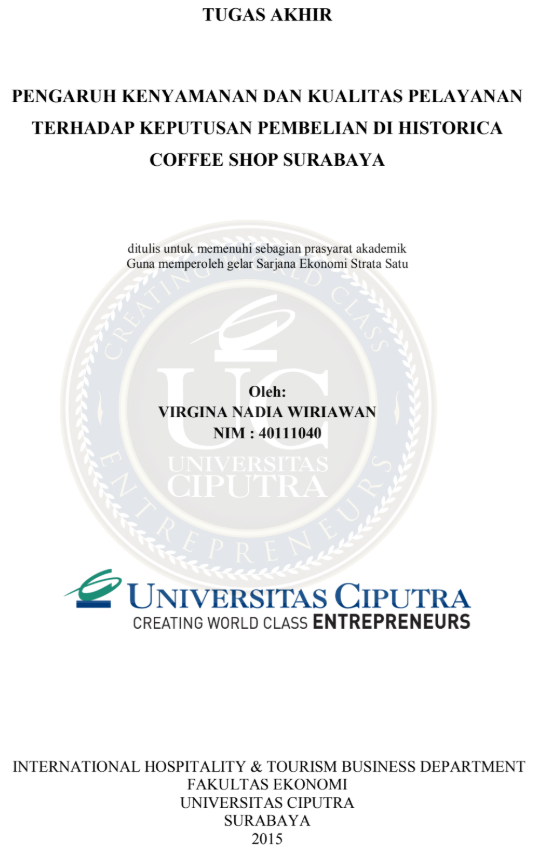 TUGAS AKHIR

PENGARUH KENYAMANAN DAN KUALITAS PELAYANAN TERHADAP KEPUTUSAN PEMBELIAN DI HISTORICA COFFEE SHOP SURABAYA

ditulis untuk memenuhi sebagian prasyarat akademik
Guna memperoleh gelar Sarjana Ekonomi Strata Satu

CREATING WORLD CLASS ENTREPRENEURS
UC
UNIVERSITAS CIPUTRA

Oleh:
VIRGINA NADIA WIRIAWAN
NIM : 40111040

UNIVERSITAS CIPUTRA
CREATING WORLD CLASS ENTREPRENEURS

INTERNATIONAL HOSPITALITY & TOURISM BUSINESS DEPARTMENT
FAKULTAS EKONOMI
UNIVERSITAS CIPUTRA
SURABAYA
2015